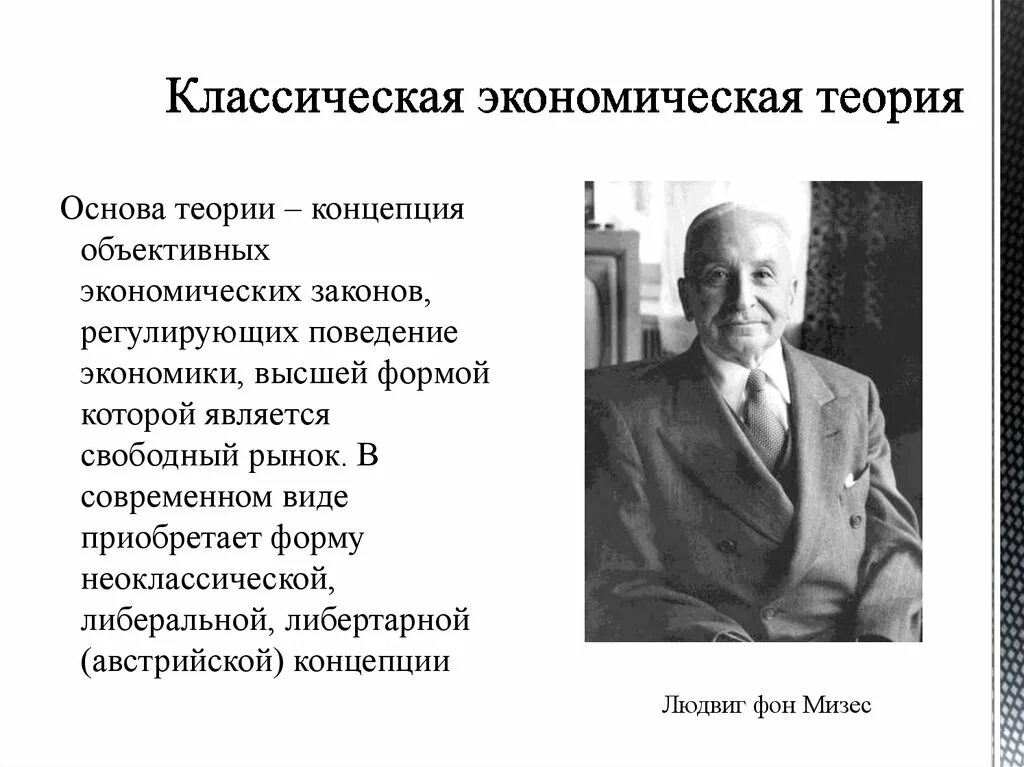 Классическая экономическая теория

Основа теории – концепция объективных экономических законов, регулирующих поведение экономики, высшей формой которой является свободный рынок. В современном виде приобретает форму неоклассической, либеральной, либертарной (австрийской) концепции

Людвиг фон Мизес